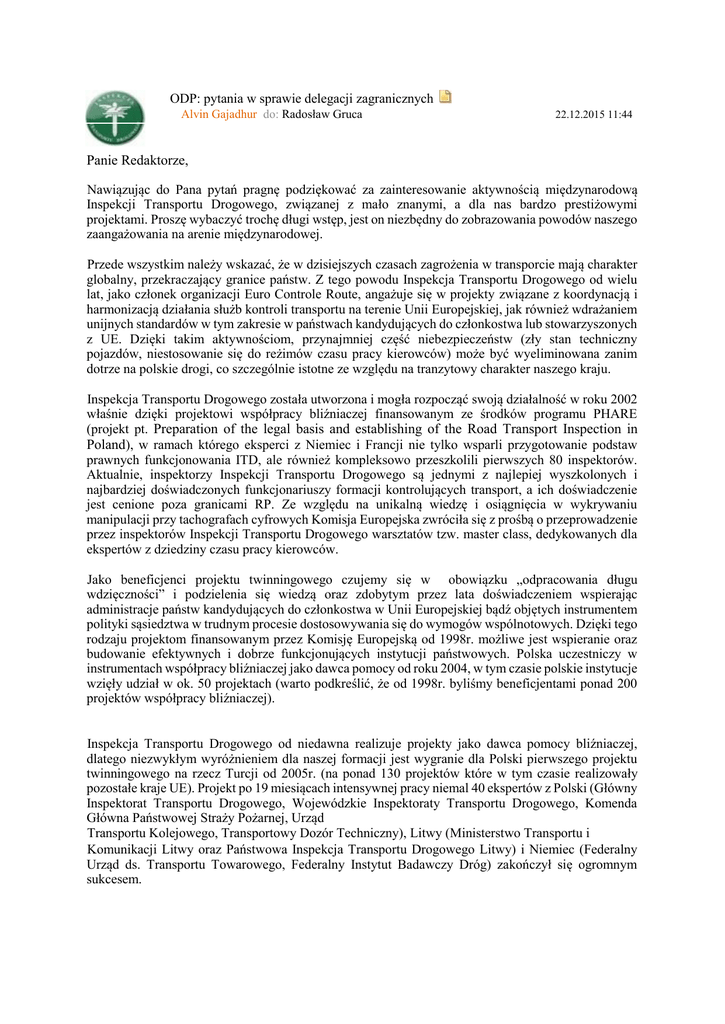 ODP: pytania w sprawie delegacji zagranicznych
Alvin Gajadhur do: Radosław Gruca 22.12.2015 11:44

Panie Redaktorze,

Nawiązując do Pana pytań pragnę podziękować za zainteresowanie aktywnością międzynarodową Inspekcji Transportu Drogowego, związanej z mało znanymi, a dla nas bardzo prestiżowymi projektami. Proszę wybaczyć trochę długi wstęp, jest on niezbędny do zobrazowania powodów naszego zaangażowania na arenie międzynarodowej.

Przede wszystkim należy wskazać, że w dzisiejszych czasach zagrożenia w transporcie mają charakter globalny, przekraczający granice państw. Z tego powodu Inspekcja Transportu Drogowego od wielu lat, jako członek organizacji Euro Controle Route, angażuje się w projekty związane z koordynacją i harmonizacją działania służb kontroli transportu na terenie Unii Europejskiej, jak również wdrażaniem unijnych standardów w tym zakresie w państwach kandydujących do członkostwa lub stowarzyszonych z UE. Dzięki takim aktywnościom, przynajmniej część niebezpieczeństw (zły stan techniczny pojazdów, niestosowanie się do reżimów czasu pracy kierowców) może być wyeliminowana zanim dotrze na polskie drogi, co szczególnie istotne ze względu na tranzytowy charakter naszego kraju.

Inspekcja Transportu Drogowego została utworzona i mogła rozpocząć swoją działalność w roku 2002 właśnie dzięki projektowi współpracy bliźniaczej finansowanym ze środków programu PHARE (projekt pt. Preparation of the legal basis and establishing of the Road Transport Inspection in Poland), w ramach którego eksperci z Niemiec i Francji nie tylko wsparli przygotowanie podstaw prawnych funkcjonowania ITD, ale również kompleksowo przeszkolili pierwszych 80 inspektorów. Aktualnie, inspektorzy Inspekcji Transportu Drogowego są jednymi z najlepiej wyszkolonych i najbardziej doświadczonych funkcjonariuszy formacji kontrolujących transport, a ich doświadczenie jest cenione poza granicami RP. Ze względu na unikalną wiedzę i osiągnięcia w wykrywaniu manipulacji przy tachografach cyfrowych Komisja Europejska zwróciła się z prośbą o przeprowadzenie przez inspektorów Inspekcji Transportu Drogowego warsztatów tzw. master class, dedykowanych dla ekspertów z dziedziny czasu pracy kierowców.

Jako beneficjenci projektu twinningowego czujemy się w obowiązku „odpracowania długu wdzięczności” i podzielenia się wiedzą oraz zdobytym przez lata doświadczeniem wspierając administracje państw kandydujących do członkostwa w Unii Europejskiej bądź objętych instrumentem polityki sąsiedztwa w trudnym procesie dostosowywania się do wymogów wspólnotowych. Dzięki tego rodzaju projektom finansowanym przez Komisję Europejską od 1998r. możliwe jest wspieranie oraz budowanie efektywnych i dobrze funkcjonujących instytucji państwowych. Polska uczestniczy w instrumentach współpracy bliźniaczej jako dawca pomocy od roku 2004, w tym czasie polskie instytucje wzięły udział w ok. 50 projektach (warto podkreślić, że od 1998r. byliśmy beneficjentami ponad 200 projektów współpracy bliźniaczej).

Inspekcja Transportu Drogowego od niedawna realizuje projekty jako dawca pomocy bliźniaczej, dlatego niezwykłym wyróżnieniem dla naszej formacji jest wygranie dla Polski pierwszego projektu twinningowego na rzecz Turcji od 2005r. (na ponad 130 projektów które w tym czasie realizowały pozostałe kraje UE). Projekt po 19 miesiącach intensywnej pracy niemal 40 ekspertów z Polski (Główny Inspektorat Transportu Drogowego, Wojewódzkie Inspektoraty Transportu Drogowego, Komenda Główna Państwowej Straży Pożarnej, Urząd
Transportu Kolejowego, Transportowy Dozór Techniczny), Litwy (Ministerstwo Transportu i Komunikacji Litwy oraz Państwowa Inspekcja Transportu Drogowego Litwy) i Niemiec (Federalny Urząd ds. Transportu Towarowego, Federalny Instytut Badawczy Dróg) zakończył się ogromnym sukcesem.